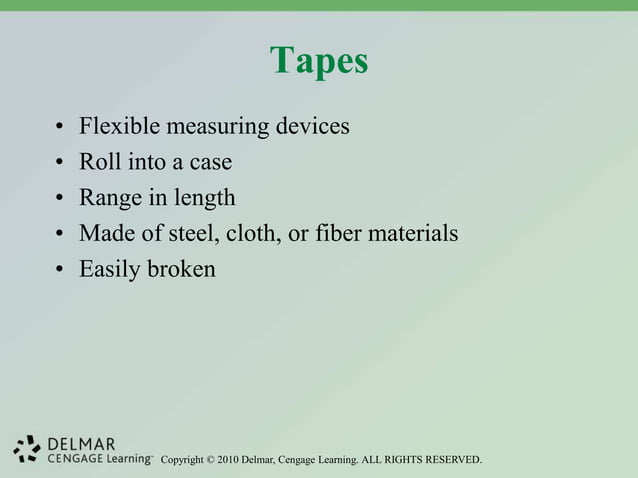 Tapes

• Flexible measuring devices
• Roll into a case
• Range in length
• Made of steel, cloth, or fiber materials
• Easily broken

DELMAR
CENGAGE Learning™

Copyright © 2010 Delmar, Cengage Learning. ALL RIGHTS RESERVED.